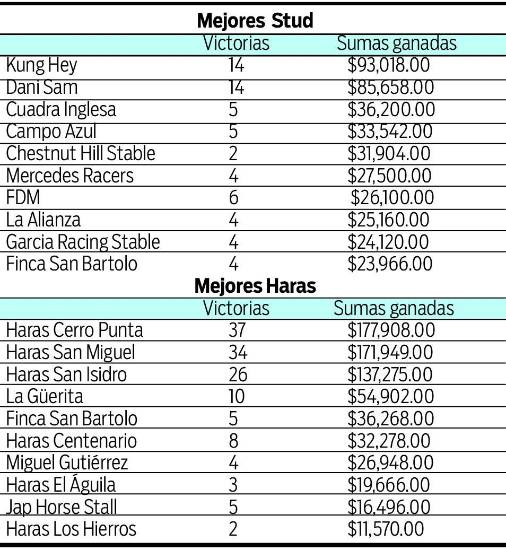 **Mejores Stud**

| | Victorias | Sumas ganadas |
|---|---|---|
| Kung Hey | 14 | \$93,018.00 |
| Dani Sam | 14 | \$85,658.00 |
| Cuadra Inglesa | 5 | \$36,200.00 |
| Campo Azul | 5 | \$33,542.00 |
| Chestnut Hill Stable | 2 | \$31,904.00 |
| Mercedes Racers | 4 | \$27,500.00 |
| FDM | 6 | \$26,100.00 |
| La Alianza | 4 | \$25,160.00 |
| Garcia Racing Stable | 4 | \$24,120.00 |
| Finca San Bartolo | 4 | \$23,966.00 |

**Mejores Haras**

| | Victorias | Sumas ganadas |
|---|---|---|
| Haras Cerro Punta | 37 | \$177,908.00 |
| Haras San Miguel | 34 | \$171,949.00 |
| Haras San Isidro | 26 | \$137,275.00 |
| La Güerita | 10 | \$54,902.00 |
| Finca San Bartolo | 5 | \$36,268.00 |
| Haras Centenario | 8 | \$32,278.00 |
| Miguel Gutiérrez | 4 | \$26,948.00 |
| Haras El Águila | 3 | \$19,666.00 |
| Jap Horse Stall | 5 | \$16,496.00 |
| Haras Los Hierros | 2 | \$11,570.00 |